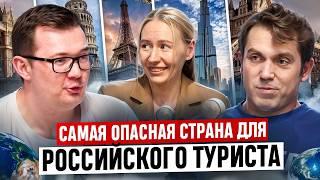 САМАЯ ОПАСНАЯ СТРАНА ДЛЯ
РОССИЙСКОГО ТУРИСТА